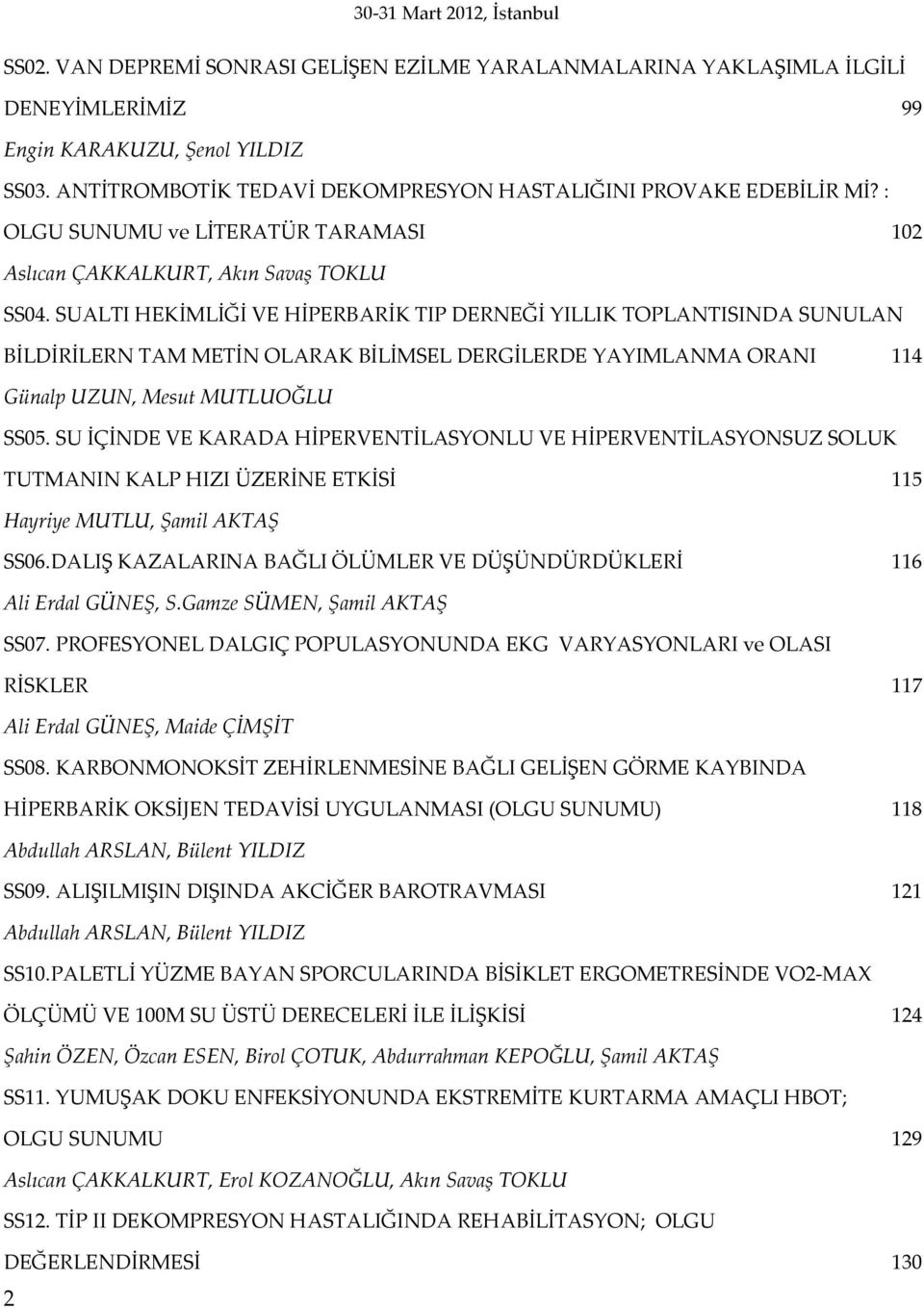 30-31 Mart 2012, İstanbul

SS02. VAN DEPREMİ SONRASI GELİŞEN EZİLME YARALANMALARINA YAKLAŞIMLA İLGİLİ DENEYİMLERİMİZ 99

Engin KARAKUZU, Şenol YILDIZ

SS03. ANTİTROMBOTİK TEDAVİ DEKOMPRESYON HASTALIĞINI PROVAKE EDEBİLİR Mİ? : OLGU SUNUMU ve LİTERATÜR TARAMASI 102

Aslıcan ÇAKKALKURT, Akın Savaş TOKLU

SS04. SUALTI HEKİMLİĞİ VE HİPERBARİK TIP DERNEĞİ YILLIK TOPLANTISINDA SUNULAN BİLDİRİLERN TAM METİN OLARAK BİLİMSEL DERGİLERDE YAYIMLANMA ORANI 114

Günalp UZUN, Mesut MUTLUOĞLU

SS05. SU İÇİNDE VE KARADA HİPERVENTİLASYONLU VE HİPERVENTİLASYONSUZ SOLUK TUTMANIN KALP HIZI ÜZERİNE ETKİSİ 115

Hayriye MUTLU, Şamil AKTAŞ

SS06.DALIŞ KAZALARINA BAĞLI ÖLÜMLER VE DÜŞÜNDÜRDÜKLERİ 116

Ali Erdal GÜNEŞ, S.Gamze SÜMEN, Şamil AKTAŞ

SS07. PROFESYONEL DALGIÇ POPULASYONUNDA EKG VARYASYONLARI ve OLASI RİSKLER 117

Ali Erdal GÜNEŞ, Maide ÇİMŞİT

SS08. KARBONMONOKSİT ZEHİRLENMESİNE BAĞLI GELİŞEN GÖRME KAYBINDA HİPERBARİK OKSİJEN TEDAVİSİ UYGULANMASI (OLGU SUNUMU) 118

Abdullah ARSLAN, Bülent YILDIZ

SS09. ALIŞILMIŞIN DIŞINDA AKCİĞER BAROTRAVMASI 121

Abdullah ARSLAN, Bülent YILDIZ

SS10.PALETLİ YÜZME BAYAN SPORCULARINDA BİSİKLET ERGOMETRESİNDE VO2-MAX ÖLÇÜMÜ VE 100M SU ÜSTÜ DERECELERİ İLE İLİŞKİSİ 124

Şahin ÖZEN, Özcan ESEN, Birol ÇOTUK, Abdurrahman KEPOĞLU, Şamil AKTAŞ

SS11. YUMUŞAK DOKU ENFEKSİYONUNDA EKSTREMİTE KURTARMA AMAÇLI HBOT; OLGU SUNUMU 129

Aslıcan ÇAKKALKURT, Erol KOZANOĞLU, Akın Savaş TOKLU

SS12. TİP II DEKOMPRESYON HASTALIĞINDA REHABİLİTASYON; OLGU DEĞERLENDİRMESİ 130

2